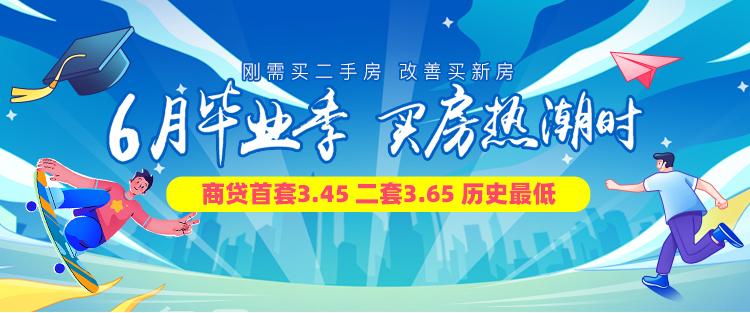 刚需买二手房 改善买新房

6月毕业季 买房热潮时

商贷首套3.45 二套3.65 历史最低